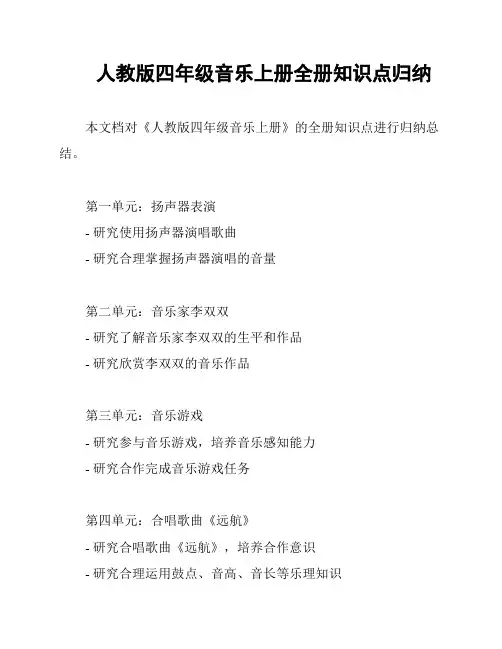 人教版四年级音乐上册全册知识点归纳

本文档对《人教版四年级音乐上册》的全册知识点进行归纳总结。

第一单元：扬声器表演
- 研究使用扬声器演唱歌曲
- 研究合理掌握扬声器演唱的音量

第二单元：音乐家李双双
- 研究了解音乐家李双双的生平和作品
- 研究欣赏李双双的音乐作品

第三单元：音乐游戏
- 研究参与音乐游戏，培养音乐感知能力
- 研究合作完成音乐游戏任务

第四单元：合唱歌曲《远航》
- 研究合唱歌曲《远航》，培养合作意识
- 研究合理运用鼓点、音高、音长等乐理知识